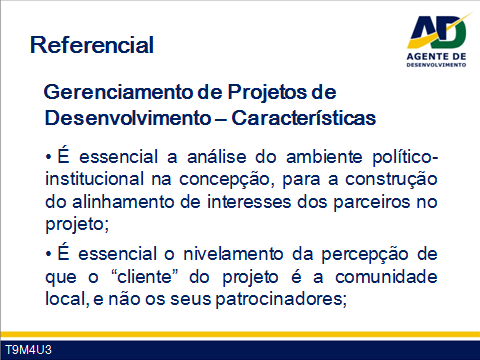 Referencial

AD
AGENTE DE
DESENVOLVIMENTO

Gerenciamento de Projetos de Desenvolvimento – Características

• É essencial a análise do ambiente político-institucional na concepção, para a construção do alinhamento de interesses dos parceiros no projeto;

• É essencial o nivelamento da percepção de que o “cliente” do projeto é a comunidade local, e não os seus patrocinadores;

T9M4U3